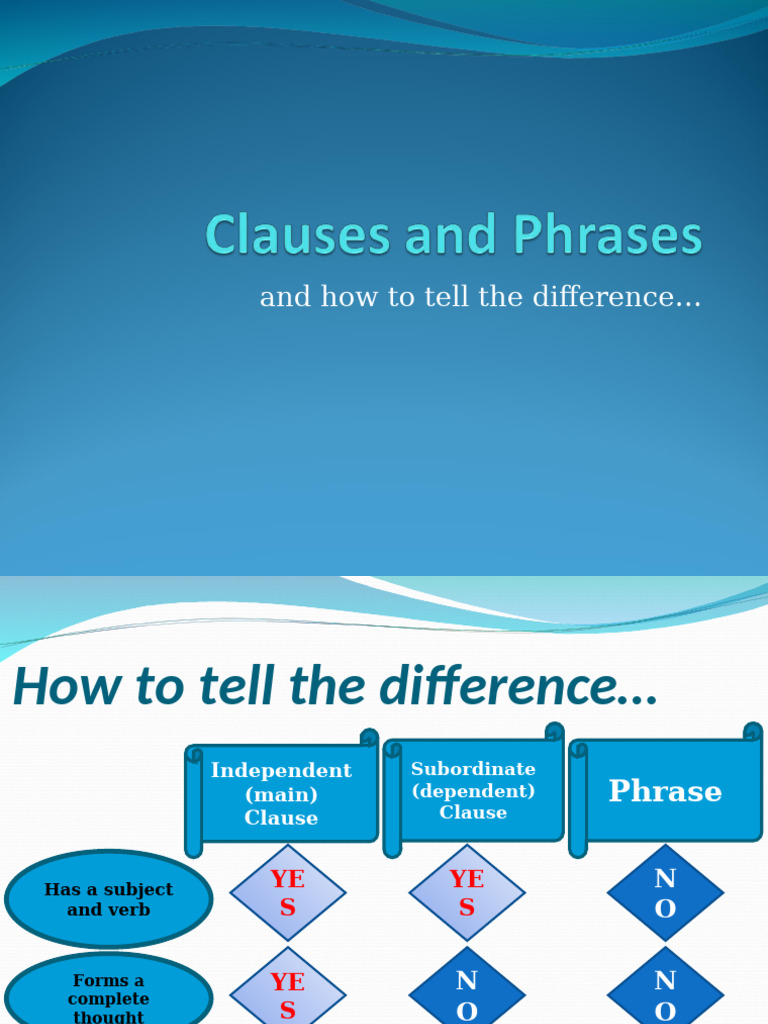 Clauses and Phrases

and how to tell the difference…

How to tell the difference…

| | Independent (main) Clause | Subordinate (dependent) Clause | Phrase |
|---|---|---|---|
| Has a subject and verb | YES | YES | NO |
| Forms a complete thought | YES | NO | NO |